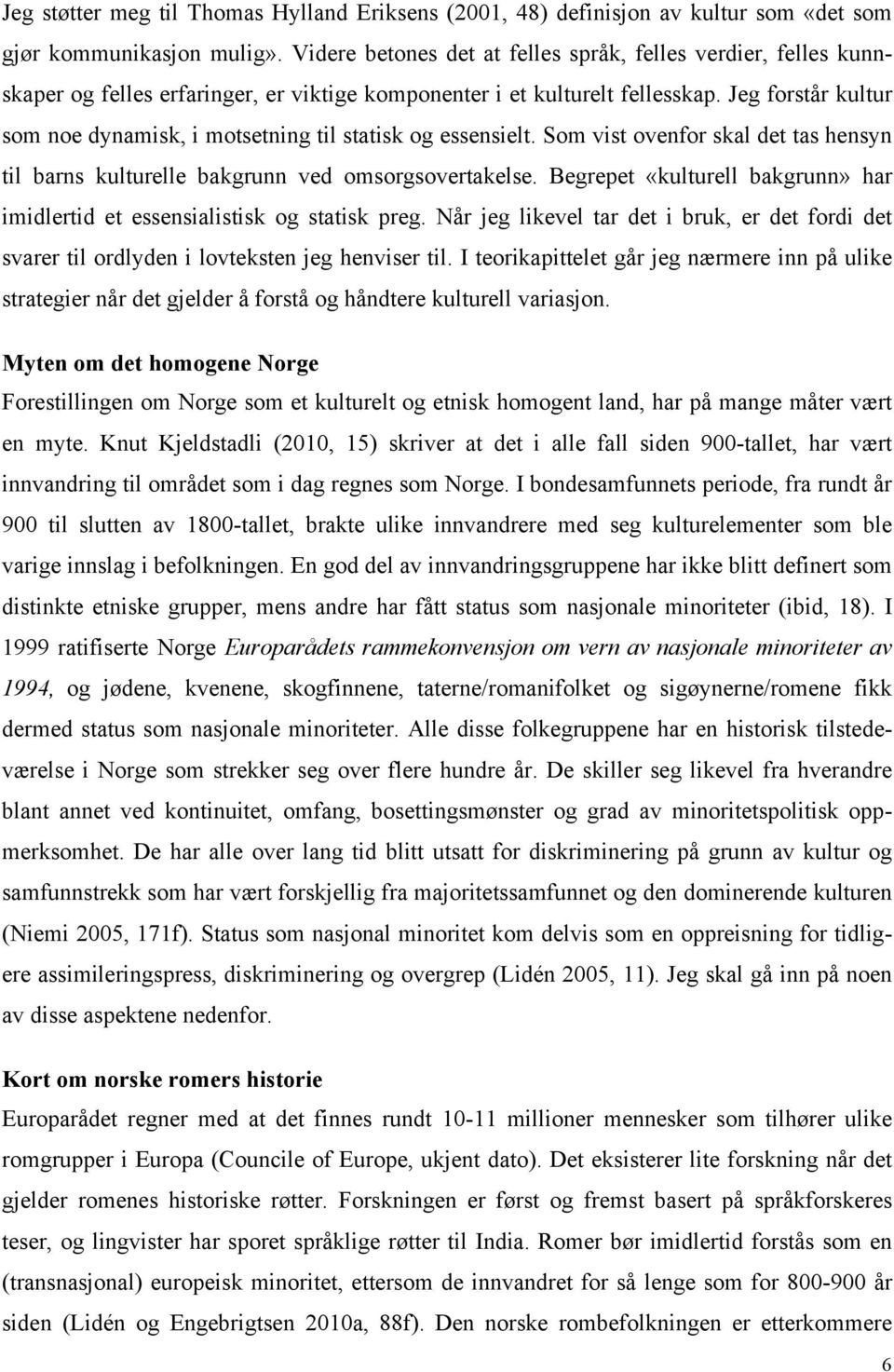 Jeg støtter meg til Thomas Hylland Eriksens (2001, 48) definisjon av kultur som «det som gjør kommunikasjon mulig». Videre betones det at felles språk, felles verdier, felles kunnskaper og felles erfaringer, er viktige komponenter i et kulturelt fellesskap. Jeg forstår kultur som noe dynamisk, i motsetning til statisk og essensielt. Som vist ovenfor skal det tas hensyn til barns kulturelle bakgrunn ved omsorgsovertakelse. Begrepet «kulturell bakgrunn» har imidlertid et essensialistisk og statisk preg. Når jeg likevel tar det i bruk, er det fordi det svarer til ordlyden i lovteksten jeg henviser til. I teorikapittelet går jeg nærmere inn på ulike strategier når det gjelder å forstå og håndtere kulturell variasjon.

Myten om det homogene Norge

Forestillingen om Norge som et kulturelt og etnisk homogent land, har på mange måter vært en myte. Knut Kjeldstadli (2010, 15) skriver at det i alle fall siden 900-tallet, har vært innvandring til området som i dag regnes som Norge. I bondesamfunnets periode, fra rundt år 900 til slutten av 1800-tallet, brakte ulike innvandrere med seg kulturelementer som ble varige innslag i befolkningen. En god del av innvandringsgruppene har ikke blitt definert som distinkte etniske grupper, mens andre har fått status som nasjonale minoriteter (ibid, 18). I 1999 ratifiserte Norge Europarådets rammekonvensjon om vern av nasjonale minoriteter av 1994, og jødene, kvenene, skogfinnene, taterne/romanifolket og sigøynerne/romene fikk dermed status som nasjonale minoriteter. Alle disse folkegruppene har en historisk tilstedeværelse i Norge som strekker seg over flere hundre år. De skiller seg likevel fra hverandre blant annet ved kontinuitet, omfang, bosettingsmønster og grad av minoritetspolitisk oppmerksomhet. De har alle over lang tid blitt utsatt for diskriminering på grunn av kultur og samfunnstrekk som har vært forskjellig fra majoritetssamfunnet og den dominerende kulturen (Niemi 2005, 171f). Status som nasjonal minoritet kom delvis som en oppreisning for tidligere assimileringspress, diskriminering og overgrep (Lidén 2005, 11). Jeg skal gå inn på noen av disse aspektene nedenfor.

Kort om norske romers historie

Europarådet regner med at det finnes rundt 10-11 millioner mennesker som tilhører ulike romgrupper i Europa (Councile of Europe, ukjent dato). Det eksisterer lite forskning når det gjelder romenes historiske røtter. Forskningen er først og fremst basert på språkforskeres teser, og lingvister har sporet språklige røtter til India. Romer bør imidlertid forstås som en (transnasjonal) europeisk minoritet, ettersom de innvandret for så lenge som for 800-900 år siden (Lidén og Engebrigtsen 2010a, 88f). Den norske rombefolkningen er etterkommere

6